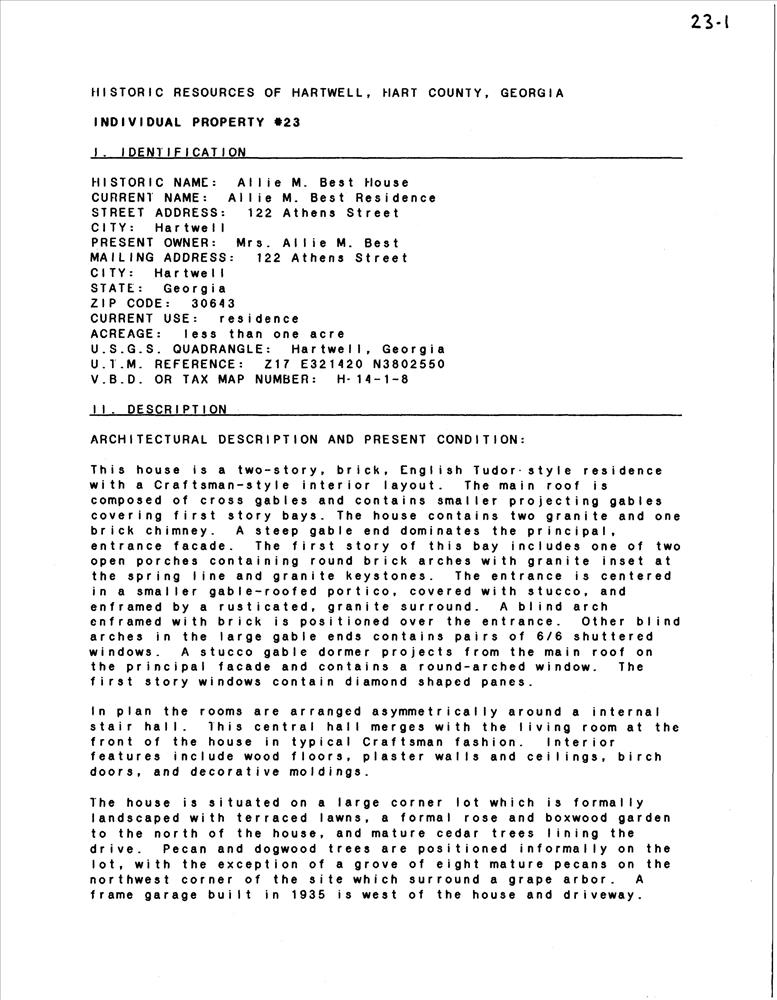 23-1

HISTORIC RESOURCES OF HARTWELL, HART COUNTY, GEORGIA

INDIVIDUAL PROPERTY #23

I. IDENTIFICATION

HISTORIC NAME: Allie M. Best House
CURRENT NAME: Allie M. Best Residence
STREET ADDRESS: 122 Athens Street
CITY: Hartwell
PRESENT OWNER: Mrs. Allie M. Best
MAILING ADDRESS: 122 Athens Street
CITY: Hartwell
STATE: Georgia
ZIP CODE: 30643
CURRENT USE: residence
ACREAGE: less than one acre
U.S.G.S. QUADRANGLE: Hartwell, Georgia
U.T.M. REFERENCE: Z17 E321420 N3802550
V.B.D. OR TAX MAP NUMBER: H-14-1-8

II. DESCRIPTION

ARCHITECTURAL DESCRIPTION AND PRESENT CONDITION:

This house is a two-story, brick, English Tudor-style residence with a Craftsman-style interior layout. The main roof is composed of cross gables and contains smaller projecting gables covering first story bays. The house contains two granite and one brick chimney. A steep gable end dominates the principal, entrance facade. The first story of this bay includes one of two open porches containing round brick arches with granite inset at the spring line and granite keystones. The entrance is centered in a smaller gable-roofed portico, covered with stucco, and enframed by a rusticated, granite surround. A blind arch enframed with brick is positioned over the entrance. Other blind arches in the large gable ends contains pairs of 6/6 shuttered windows. A stucco gable dormer projects from the main roof on the principal facade and contains a round-arched window. The first story windows contain diamond shaped panes.

In plan the rooms are arranged asymmetrically around a internal stair hall. This central hall merges with the living room at the front of the house in typical Craftsman fashion. Interior features include wood floors, plaster walls and ceilings, birch doors, and decorative moldings.

The house is situated on a large corner lot which is formally landscaped with terraced lawns, a formal rose and boxwood garden to the north of the house, and mature cedar trees lining the drive. Pecan and dogwood trees are positioned informally on the lot, with the exception of a grove of eight mature pecans on the northwest corner of the site which surround a grape arbor. A frame garage built in 1935 is west of the house and driveway.